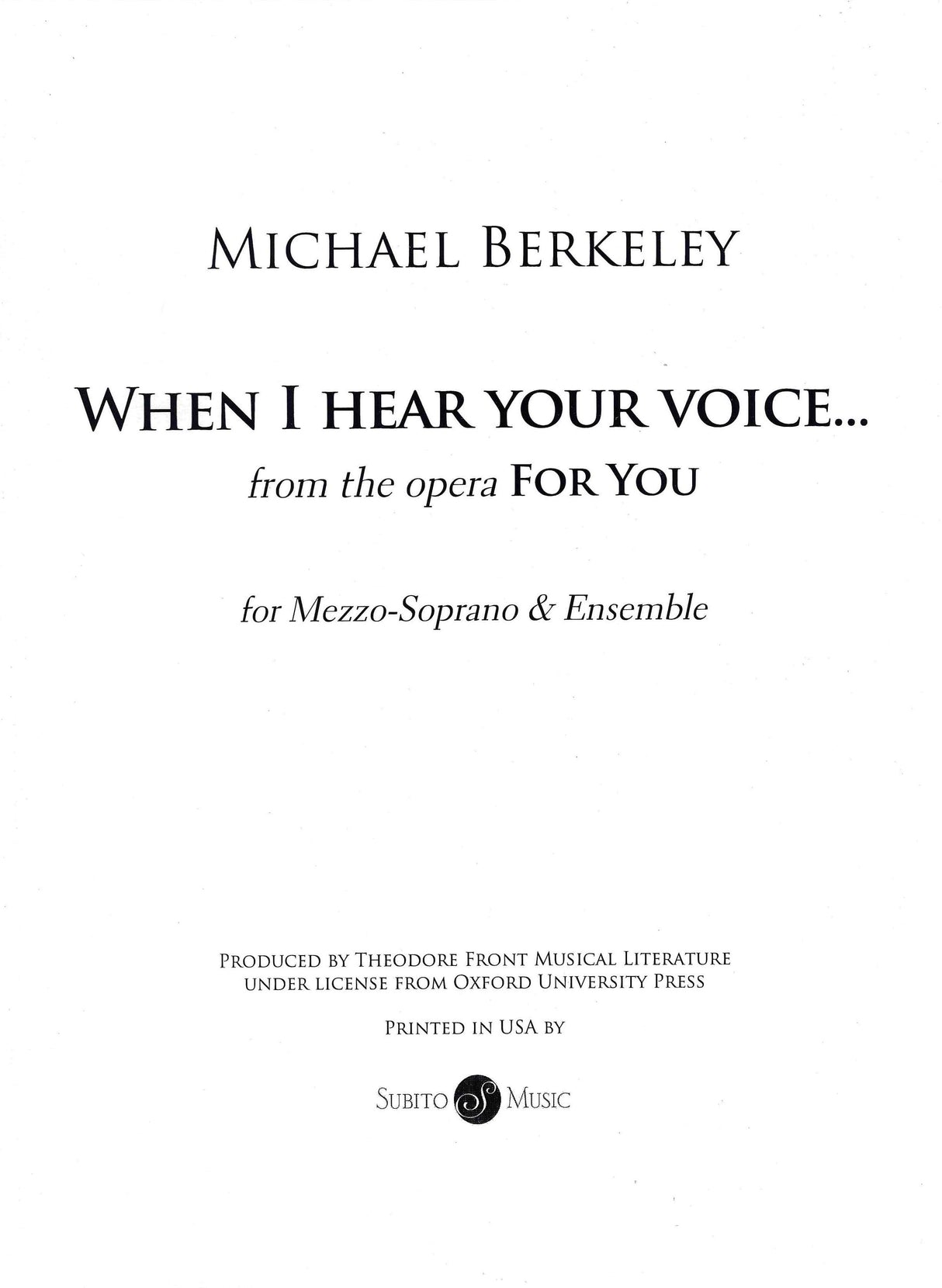 MICHAEL BERKELEY

WHEN I HEAR YOUR VOICE...
from the opera FOR YOU

for Mezzo-Soprano & Ensemble

PRODUCED BY THEODORE FRONT MUSICAL LITERATURE
UNDER LICENSE FROM OXFORD UNIVERSITY PRESS

PRINTED IN USA BY

SUBITO S MUSIC